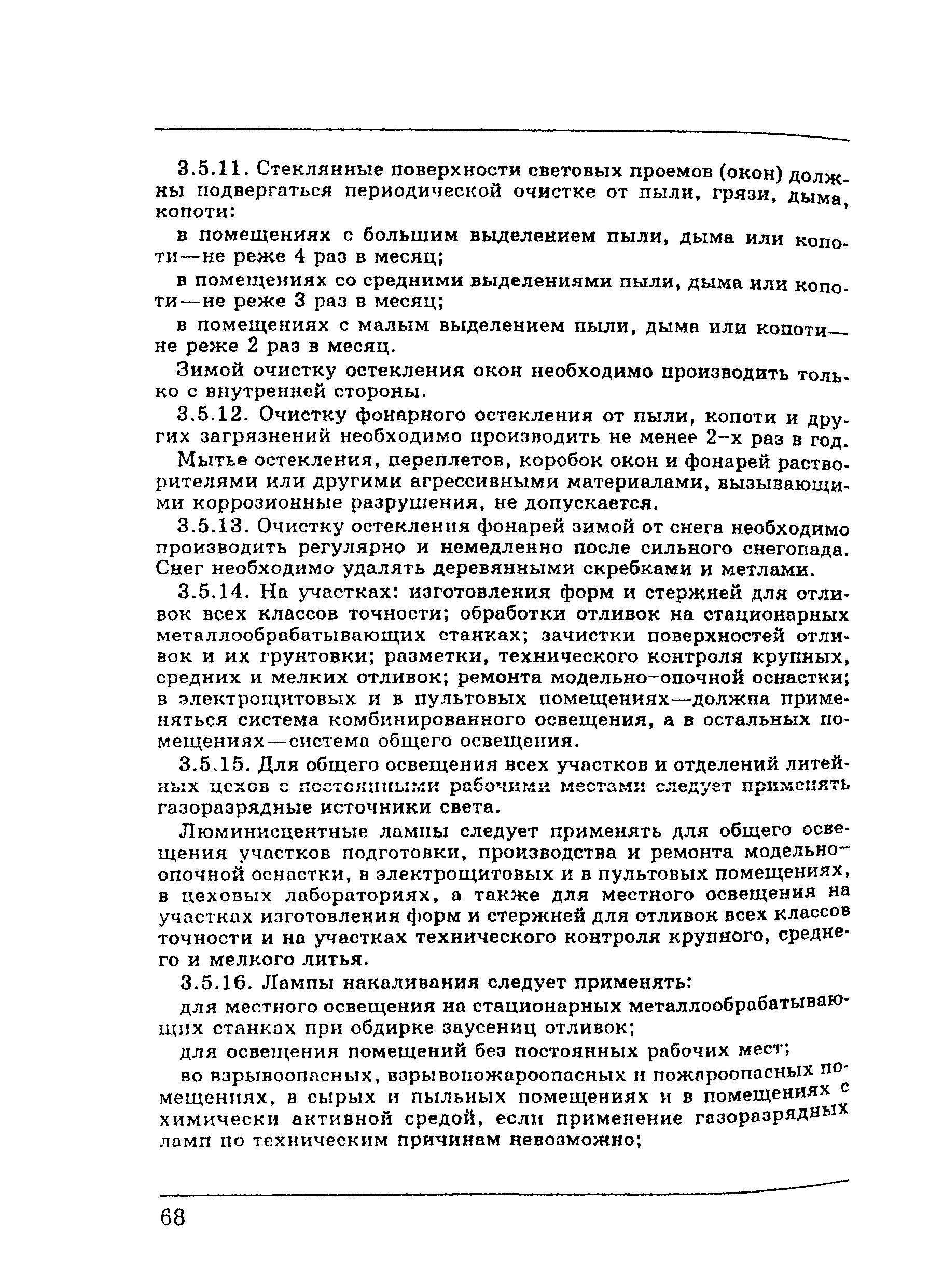 3.5.11. Стеклянные поверхности световых проемов (окон) должны подвергаться периодической очистке от пыли, грязи, дыма, копоти:

в помещениях с большим выделением пыли, дыма или копоти—не реже 4 раз в месяц;

в помещениях со средними выделениями пыли, дыма или копоти—не реже 3 раз в месяц;

в помещениях с малым выделением пыли, дыма или копоти—не реже 2 раз в месяц.

Зимой очистку остекления окон необходимо производить только с внутренней стороны.

3.5.12. Очистку фонарного остекления от пыли, копоти и других загрязнений необходимо производить не менее 2-х раз в год.

Мытье остекления, переплетов, коробок окон и фонарей растворителями или другими агрессивными материалами, вызывающими коррозионные разрушения, не допускается.

3.5.13. Очистку остекления фонарей зимой от снега необходимо производить регулярно и немедленно после сильного снегопада. Снег необходимо удалять деревянными скребками и метлами.

3.5.14. На участках: изготовления форм и стержней для отливок всех классов точности; обработки отливок на стационарных металлообрабатывающих станках; зачистки поверхностей отливок и их грунтовки; разметки, технического контроля крупных, средних и мелких отливок; ремонта модельно-опочной оснастки; в электрощитовых и в пультовых помещениях—должна применяться система комбинированного освещения, а в остальных помещениях—система общего освещения.

3.5.15. Для общего освещения всех участков и отделений литейных цехов с постоянными рабочими местами следует применять газоразрядные источники света.

Люминисцентные лампы следует применять для общего освещения участков подготовки, производства и ремонта модельно-опочной оснастки, в электрощитовых и в пультовых помещениях, в цеховых лабораториях, а также для местного освещения на участках изготовления форм и стержней для отливок всех классов точности и на участках технического контроля крупного, среднего и мелкого литья.

3.5.16. Лампы накаливания следует применять:

для местного освещения на стационарных металлообрабатывающих станках при обдирке заусениц отливок;

для освещения помещений без постоянных рабочих мест;

во взрывоопасных, взрывопожароопасных и пожароопасных помещениях, в сырых и пыльных помещениях и в помещениях с химически активной средой, если применение газоразрядных ламп по техническим причинам невозможно;

68